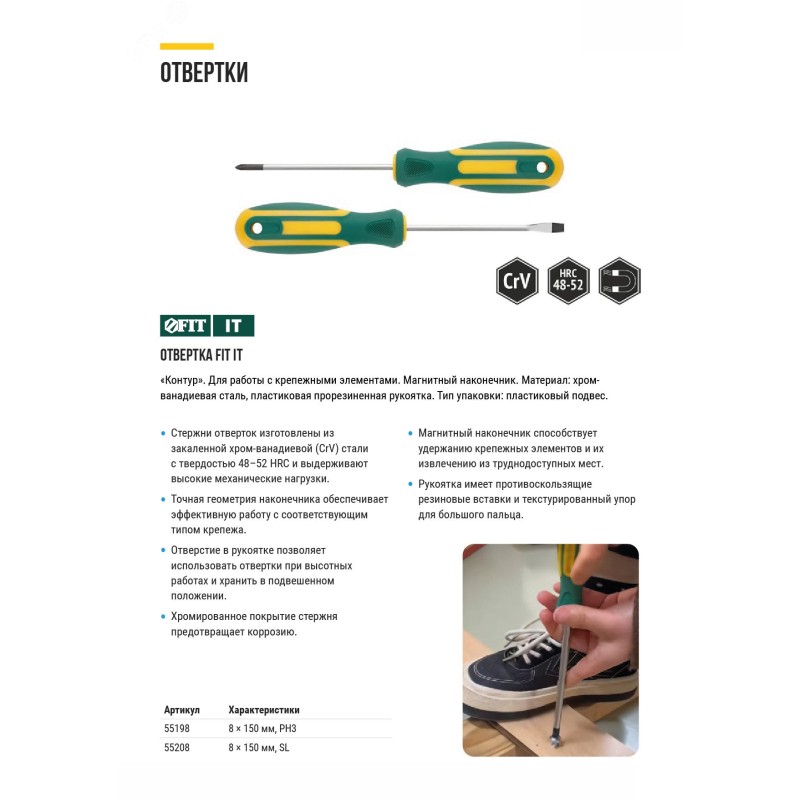 ОТВЕРТКИ

CrV

HRC 48-52

FIT IT

ОТВЕРТКА FIT IT

«Контур». Для работы с крепежными элементами. Магнитный наконечник. Материал: хром-ванадиевая сталь, пластиковая прорезиненная рукоятка. Тип упаковки: пластиковый подвес.

• Стержни отверток изготовлены из закаленной хром-ванадиевой (CrV) стали с твердостью 48–52 HRC и выдерживают высокие механические нагрузки.

• Точная геометрия наконечника обеспечивает эффективную работу с соответствующим типом крепежа.

• Отверстие в рукоятке позволяет использовать отвертки при высотных работах и хранить в подвешенном положении.

• Хромированное покрытие стержня предотвращает коррозию.

• Магнитный наконечник способствует удержанию крепежных элементов и их извлечению из труднодоступных мест.

• Рукоятка имеет противоскользящие резиновые вставки и текстурированный упор для большого пальца.

| Артикул | Характеристики |
|---|---|
| 55198 | 8 × 150 мм, PH3 |
| 55208 | 8 × 150 мм, SL |